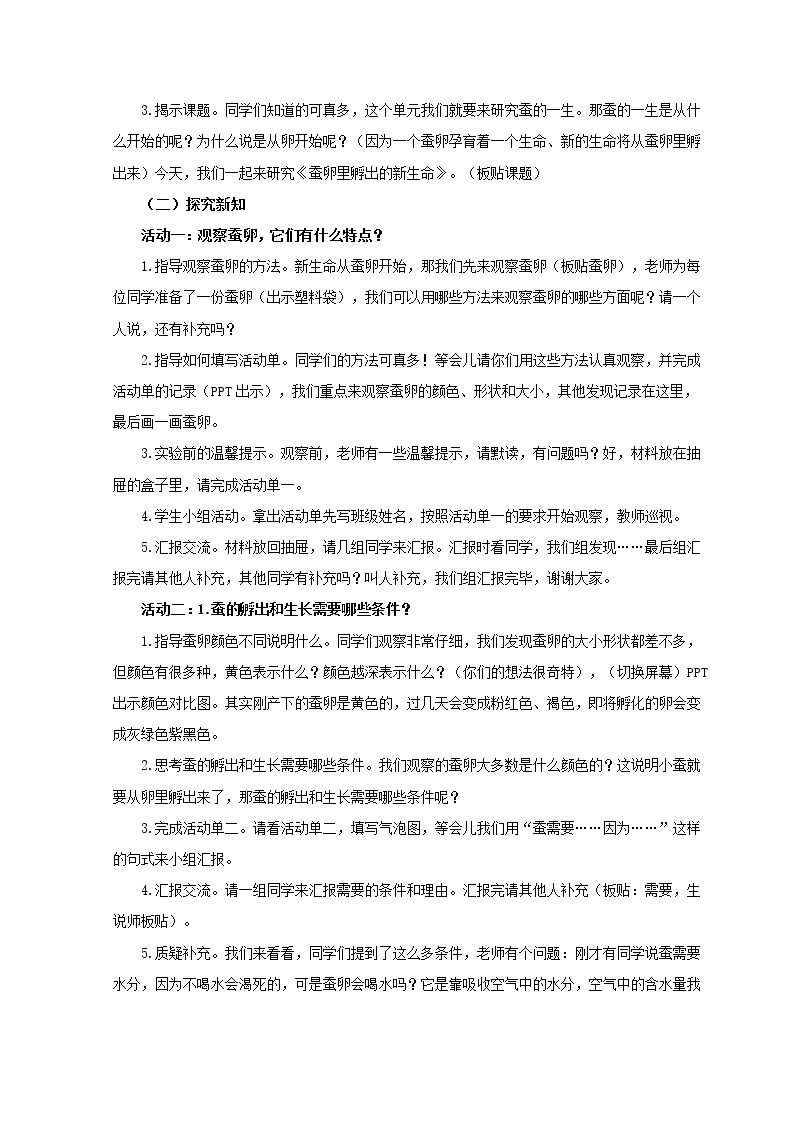 3.揭示课题。同学们知道的可真多，这个单元我们就要来研究蚕的一生。那蚕的一生是从什么开始的呢？为什么说是从卵开始呢？（因为一个蚕卵孕育着一个生命、新的生命将从蚕卵里孵出来）今天，我们一起来研究《蚕卵里孵出的新生命》。（板贴课题）

（二）探究新知

活动一：观察蚕卵，它们有什么特点？

1.指导观察蚕卵的方法。新生命从蚕卵开始，那我们先来观察蚕卵（板贴蚕卵），老师为每位同学准备了一份蚕卵（出示塑料袋），我们可以用哪些方法来观察蚕卵的哪些方面呢？请一个人说，还有补充吗？

2.指导如何填写活动单。同学们的方法可真多！等会儿请你们用这些方法认真观察，并完成活动单的记录（PPT出示），我们重点来观察蚕卵的颜色、形状和大小，其他发现记录在这里，最后画一画蚕卵。

3.实验前的温馨提示。观察前，老师有一些温馨提示，请默读，有问题吗？好，材料放在抽屉的盒子里，请完成活动单一。

4.学生小组活动。拿出活动单先写班级姓名，按照活动单一的要求开始观察，教师巡视。

5.汇报交流。材料放回抽屉，请几组同学来汇报。汇报时看同学，我们组发现……最后组汇报完请其他人补充，其他同学有补充吗？叫人补充，我们组汇报完毕，谢谢大家。

活动二：1.蚕的孵出和生长需要哪些条件？

1.指导蚕卵颜色不同说明什么。同学们观察非常仔细，我们发现蚕卵的大小形状都差不多，但颜色有很多种，黄色表示什么？颜色越深表示什么？（你们的想法很奇特），（切换屏幕）PPT出示颜色对比图。其实刚产下的蚕卵是黄色的，过几天会变成粉红色、褐色，即将孵化的卵会变成灰绿色紫黑色。

2.思考蚕的孵出和生长需要哪些条件。我们观察的蚕卵大多数是什么颜色的？这说明小蚕就要从卵里孵出来了，那蚕的孵出和生长需要哪些条件呢？

3.完成活动单二。请看活动单二，填写气泡图，等会儿我们用“蚕需要……因为……”这样的句式来小组汇报。

4.汇报交流。请一组同学来汇报需要的条件和理由。汇报完请其他人补充（板贴：需要，生说师板贴）。

5.质疑补充。我们来看看，同学们提到了这么多条件，老师有个问题：刚才有同学说蚕需要水分，因为不喝水会渴死的，可是蚕卵会喝水吗？它是靠吸收空气中的水分，空气中的含水量我